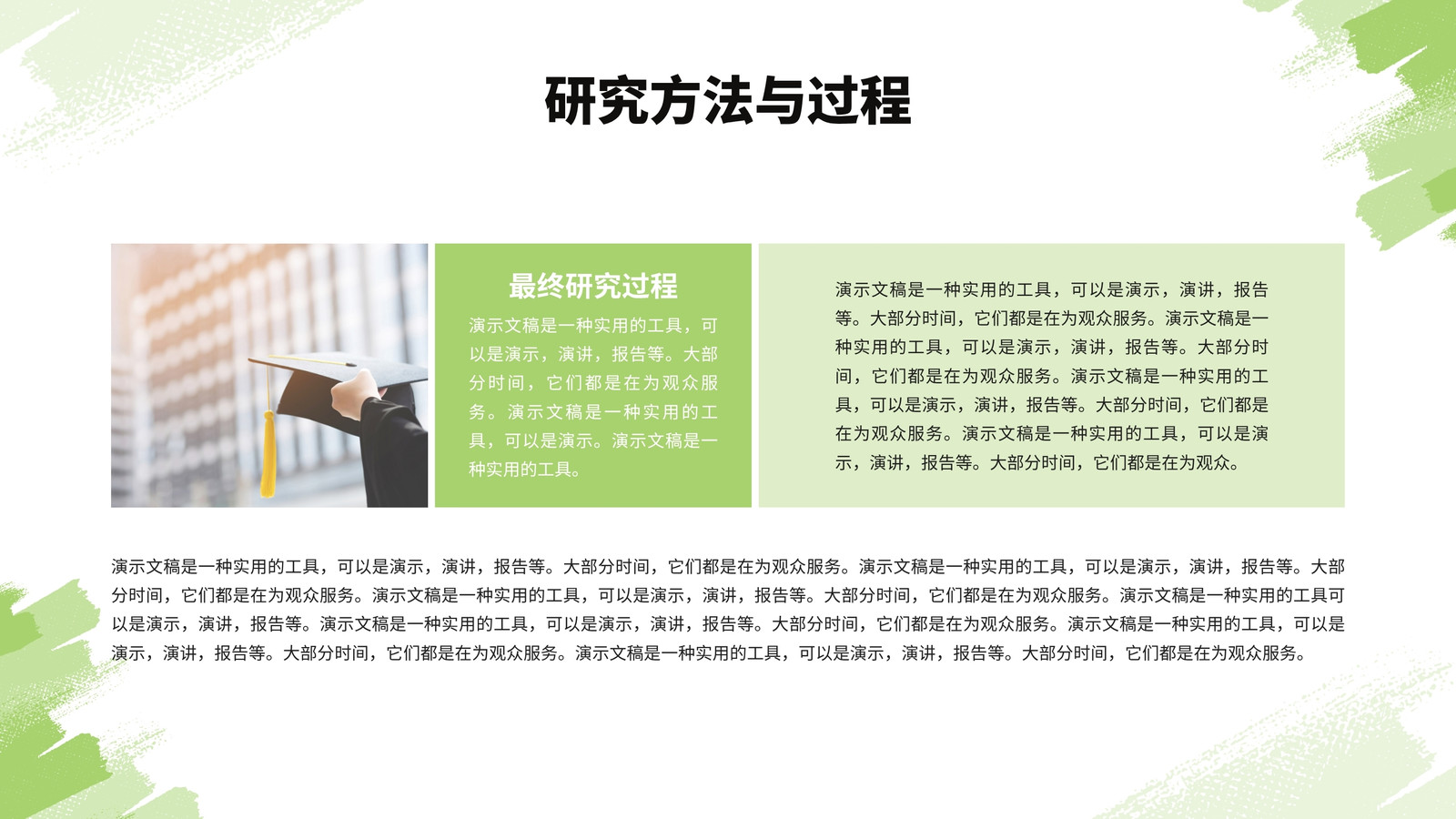 研究方法与过程

最终研究过程

演示文稿是一种实用的工具，可以是演示，演讲，报告等。大部分时间，它们都是在为观众服务。演示文稿是一种实用的工具，可以是演示。演示文稿是一种实用的工具。

演示文稿是一种实用的工具，可以是演示，演讲，报告等。大部分时间，它们都是在为观众服务。演示文稿是一种实用的工具，可以是演示，演讲，报告等。大部分时间，它们都是在为观众服务。演示文稿是一种实用的工具，可以是演示，演讲，报告等。大部分时间，它们都是在为观众服务。演示文稿是一种实用的工具，可以是演示，演讲，报告等。大部分时间，它们都是在为观众。

演示文稿是一种实用的工具，可以是演示，演讲，报告等。大部分时间，它们都是在为观众服务。演示文稿是一种实用的工具，可以是演示，演讲，报告等。大部分时间，它们都是在为观众服务。演示文稿是一种实用的工具，可以是演示，演讲，报告等。大部分时间，它们都是在为观众服务。演示文稿是一种实用的工具可以是演示，演讲，报告等。演示文稿是一种实用的工具，可以是演示，演讲，报告等。大部分时间，它们都是在为观众服务。演示文稿是一种实用的工具，可以是演示，演讲，报告等。大部分时间，它们都是在为观众服务。演示文稿是一种实用的工具，可以是演示，演讲，报告等。大部分时间，它们都是在为观众服务。